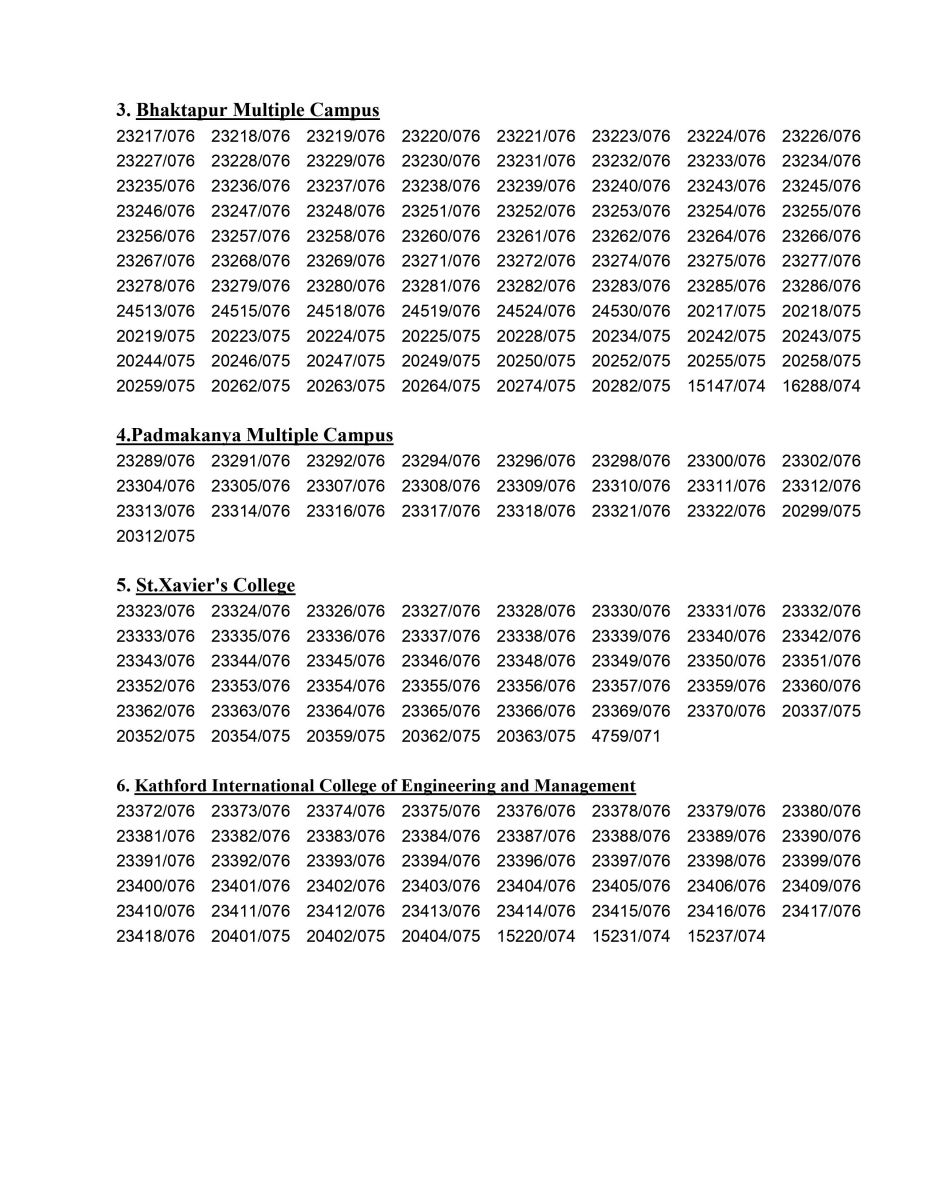 3. Bhaktapur Multiple Campus
23217/076 23218/076 23219/076 23220/076 23221/076 23223/076 23224/076 23226/076
23227/076 23228/076 23229/076 23230/076 23231/076 23232/076 23233/076 23234/076
23235/076 23236/076 23237/076 23238/076 23239/076 23240/076 23243/076 23245/076
23246/076 23247/076 23248/076 23251/076 23252/076 23253/076 23254/076 23255/076
23256/076 23257/076 23258/076 23260/076 23261/076 23262/076 23264/076 23266/076
23267/076 23268/076 23269/076 23271/076 23272/076 23274/076 23275/076 23277/076
23278/076 23279/076 23280/076 23281/076 23282/076 23283/076 23285/076 23286/076
24513/076 24515/076 24518/076 24519/076 24524/076 24530/076 20217/075 20218/075
20219/075 20223/075 20224/075 20225/075 20228/075 20234/075 20242/075 20243/075
20244/075 20246/075 20247/075 20249/075 20250/075 20252/075 20255/075 20258/075
20259/075 20262/075 20263/075 20264/075 20274/075 20282/075 15147/074 16288/074

4.Padmakanya Multiple Campus
23289/076 23291/076 23292/076 23294/076 23296/076 23298/076 23300/076 23302/076
23304/076 23305/076 23307/076 23308/076 23309/076 23310/076 23311/076 23312/076
23313/076 23314/076 23316/076 23317/076 23318/076 23321/076 23322/076 20299/075
20312/075

5. St.Xavier's College
23323/076 23324/076 23326/076 23327/076 23328/076 23330/076 23331/076 23332/076
23333/076 23335/076 23336/076 23337/076 23338/076 23339/076 23340/076 23342/076
23343/076 23344/076 23345/076 23346/076 23348/076 23349/076 23350/076 23351/076
23352/076 23353/076 23354/076 23355/076 23356/076 23357/076 23359/076 23360/076
23362/076 23363/076 23364/076 23365/076 23366/076 23369/076 23370/076 20337/075
20352/075 20354/075 20359/075 20362/075 20363/075 4759/071

6. Kathford International College of Engineering and Management
23372/076 23373/076 23374/076 23375/076 23376/076 23378/076 23379/076 23380/076
23381/076 23382/076 23383/076 23384/076 23387/076 23388/076 23389/076 23390/076
23391/076 23392/076 23393/076 23394/076 23396/076 23397/076 23398/076 23399/076
23400/076 23401/076 23402/076 23403/076 23404/076 23405/076 23406/076 23409/076
23410/076 23411/076 23412/076 23413/076 23414/076 23415/076 23416/076 23417/076
23418/076 20401/075 20402/075 20404/075 15220/074 15231/074 15237/074